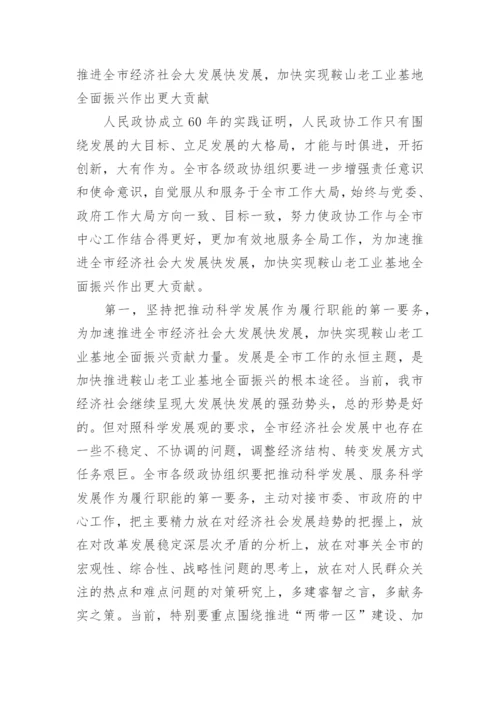 推进全市经济社会大发展快发展，加快实现鞍山老工业基地全面振兴作出更大贡献

人民政协成立60年的实践证明，人民政协工作只有围绕发展的大目标、立足发展的大格局，才能与时俱进，开拓创新，大有作为。全市各级政协组织要进一步增强责任意识和使命意识，自觉服从和服务于全市工作大局，始终与党委、政府工作大局方向一致、目标一致，努力使政协工作与全市中心工作结合得更好，更加有效地服务全局工作，为加速推进全市经济社会大发展快发展，加快实现鞍山老工业基地全面振兴作出更大贡献。

第一，坚持把推动科学发展作为履行职能的第一要务，为加速推进全市经济社会大发展快发展，加快实现鞍山老工业基地全面振兴贡献力量。发展是全市工作的永恒主题，是加快推进鞍山老工业基地全面振兴的根本途径。当前，我市经济社会继续呈现大发展快发展的强劲势头，总的形势是好的。但对照科学发展观的要求，全市经济社会发展中也存在一些不稳定、不协调的问题，调整经济结构、转变发展方式任务艰巨。全市各级政协组织要把推动科学发展、服务科学发展作为履行职能的第一要务，主动对接市委、市政府的中心工作，把主要精力放在对经济社会发展趋势的把握上，放在对改革发展稳定深层次矛盾的分析上，放在对事关全市的宏观性、综合性、战略性问题的思考上，放在对人民群众关注的热点和难点问题的对策研究上，多建睿智之言，多献务实之策。当前，特别要重点围绕推进“两带一区”建设、加